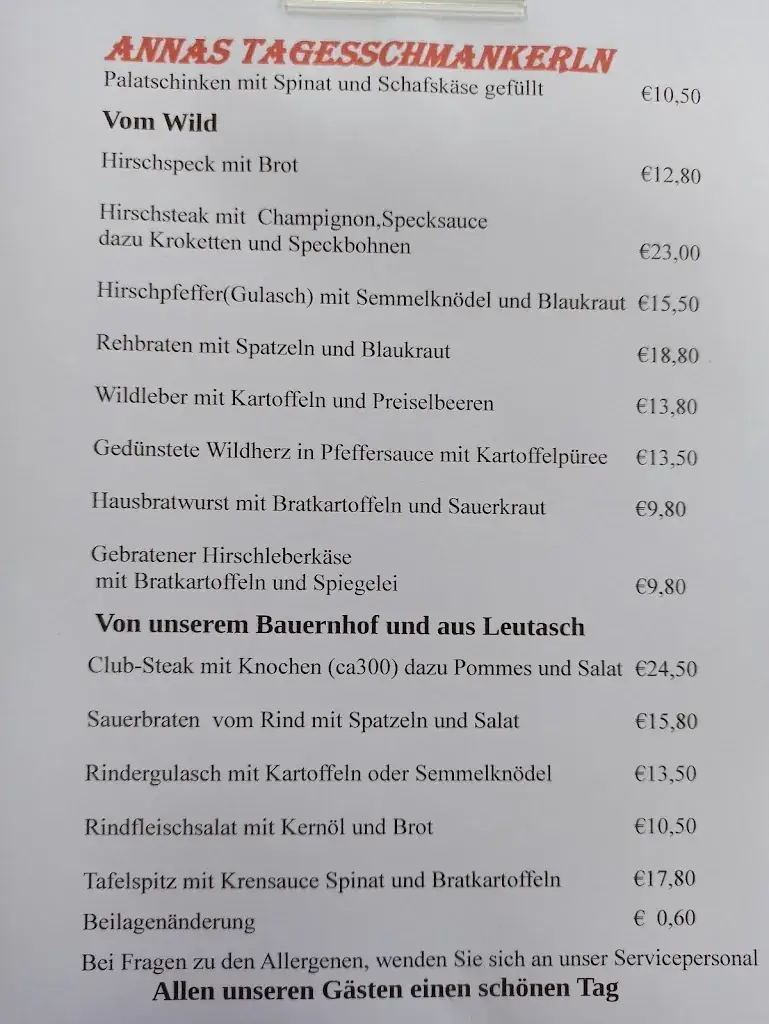 ANNAS TAGESSCHMANKERLN

Palatschinken mit Spinat und Schafskäse gefüllt €10,50

Vom Wild

Hirschspeck mit Brot €12,80

Hirschsteak mit Champignon,Specksauce dazu Kroketten und Speckbohnen €23,00

Hirschpfeffer(Gulasch) mit Semmelknödel und Blaukraut €15,50

Rehbraten mit Spatzeln und Blaukraut €18,80

Wildleber mit Kartoffeln und Preiselbeeren €13,80

Gedünstete Wildherz in Pfeffersauce mit Kartoffelpüree €13,50

Hausbratwurst mit Bratkartoffeln und Sauerkraut €9,80

Gebratener Hirschleberkäse mit Bratkartoffeln und Spiegelei €9,80

Von unserem Bauernhof und aus Leutasch

Club-Steak mit Knochen (ca300) dazu Pommes und Salat €24,50

Sauerbraten vom Rind mit Spatzeln und Salat €15,80

Rindergulasch mit Kartoffeln oder Semmelknödel €13,50

Rindfleischsalat mit Kernöl und Brot €10,50

Tafelspitz mit Krensauce Spinat und Bratkartoffeln €17,80

Beilagenänderung € 0,60

Bei Fragen zu den Allergenen, wenden Sie sich an unser Servicepersonal

Allen unseren Gästen einen schönen Tag